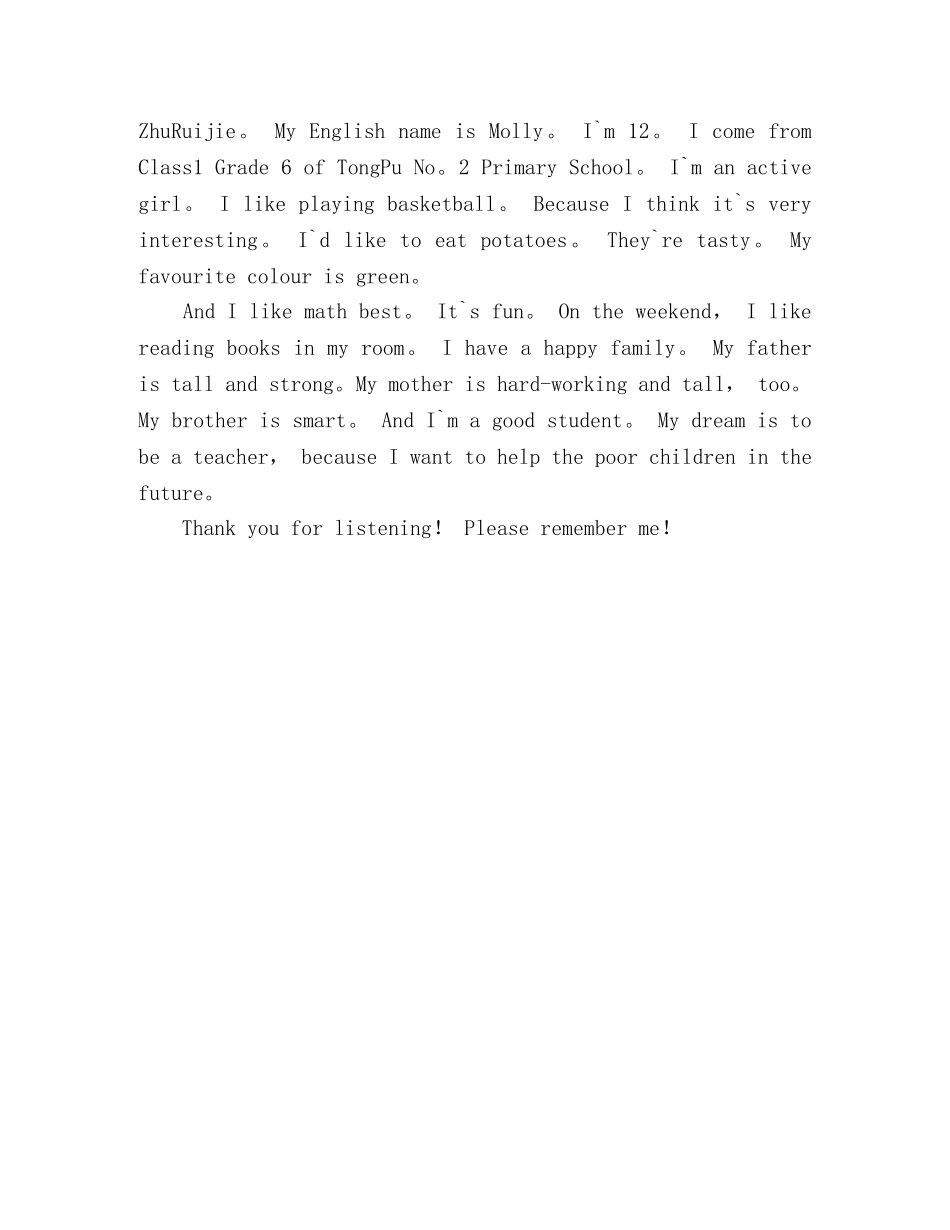 ZhuRuijie。 My English name is Molly。 I`m 12。 I come from Class1 Grade 6 of TongPu No。2 Primary School。 I`m an active girl。 I like playing basketball。 Because I think it`s very interesting。 I`d like to eat potatoes。 They`re tasty。 My favourite colour is green。

And I like math best。 It`s fun。 On the weekend， I like reading books in my room。 I have a happy family。 My father is tall and strong。My mother is hard-working and tall， too。 My brother is smart。 And I`m a good student。 My dream is to be a teacher， because I want to help the poor children in the future。

Thank you for listening! Please remember me!